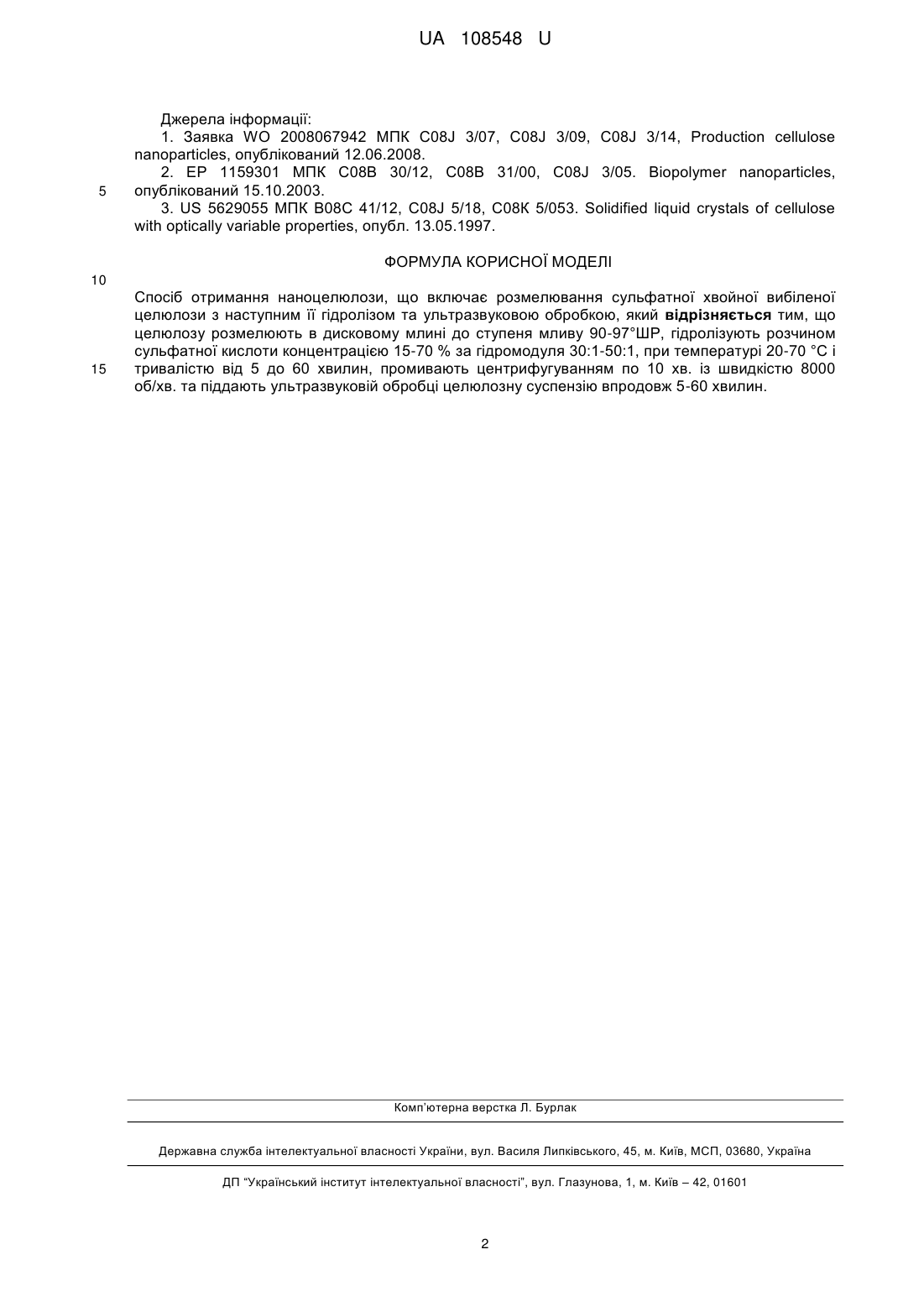 UA 108548 U

Джерела інформації:

1. Заявка WO 2008067942 МПК C08J 3/07, C08J 3/09, C08J 3/14, Production cellulose nanoparticles, опублікований 12.06.2008.

2. EP 1159301 МПК C08B 30/12, C08B 31/00, C08J 3/05. Biopolymer nanoparticles, опублікований 15.10.2003.

5

3. US 5629055 МПК B08C 41/12, C08J 5/18, C08K 5/053. Solidified liquid crystals of cellulose with optically variable properties, опубл. 13.05.1997.

ФОРМУЛА КОРИСНОЇ МОДЕЛІ

10

Спосіб отримання наноцелюлози, що включає розмелювання сульфатної хвойної вибіленої целюлози з наступним її гідролізом та ультразвуковою обробкою, який **відрізняється** тим, що целюлозу розмелюють в дисковому млині до ступеня мливу 90-97°ШР, гідролізують розчином сульфатної кислоти концентрацією 15-70 % за гідромодуля 30:1-50:1, при температурі 20-70 °С і тривалістю від 5 до 60 хвилин, промивають центрифугуванням по 10 хв. із швидкістю 8000 об/хв. та піддають ультразвуковій обробці целюлозну суспензію впродовж 5-60 хвилин.

15

Комп'ютерна верстка Л. Бурлак

Державна служба інтелектуальної власності України, вул. Василя Липківського, 45, м. Київ, МСП, 03680, Україна

ДП "Український інститут інтелектуальної власності", вул. Глазунова, 1, м. Київ – 42, 01601

2